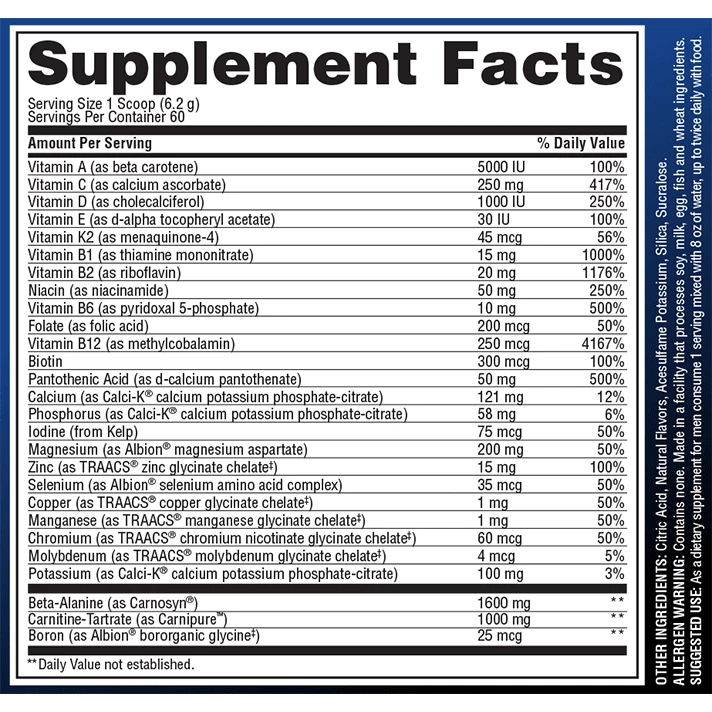 Supplement Facts
Serving Size 1 Scoop (6.2 g)
Servings Per Container 60

| Amount Per Serving | | % Daily Value |
|---|---|---|
| Vitamin A (as beta carotene) | 5000 IU | 100% |
| Vitamin C (as calcium ascorbate) | 250 mg | 417% |
| Vitamin D (as cholecalciferol) | 1000 IU | 250% |
| Vitamin E (as d-alpha tocopheryl acetate) | 30 IU | 100% |
| Vitamin K2 (as menaquinone-4) | 45 mcg | 56% |
| Vitamin B1 (as thiamine mononitrate) | 15 mg | 1000% |
| Vitamin B2 (as riboflavin) | 20 mg | 1176% |
| Niacin (as niacinamide) | 50 mg | 250% |
| Vitamin B6 (as pyridoxal 5-phosphate) | 10 mg | 500% |
| Folate (as folic acid) | 200 mcg | 50% |
| Vitamin B12 (as methylcobalamin) | 250 mcg | 4167% |
| Biotin | 300 mcg | 100% |
| Pantothenic Acid (as d-calcium pantothenate) | 50 mg | 500% |
| Calcium (as Calci-K® calcium potassium phosphate-citrate) | 121 mg | 12% |
| Phosphorus (as Calci-K® calcium potassium phosphate-citrate) | 58 mg | 6% |
| Iodine (from Kelp) | 75 mcg | 50% |
| Magnesium (as Albion® magnesium aspartate) | 200 mg | 50% |
| Zinc (as TRAACS® zinc glycinate chelate‡) | 15 mg | 100% |
| Selenium (as Albion® selenium amino acid complex) | 35 mcg | 50% |
| Copper (as TRAACS® copper glycinate chelate‡) | 1 mg | 50% |
| Manganese (as TRAACS® manganese glycinate chelate‡) | 1 mg | 50% |
| Chromium (as TRAACS® chromium nicotinate glycinate chelate‡) | 60 mcg | 50% |
| Molybdenum (as TRAACS® molybdenum glycinate chelate‡) | 4 mcg | 5% |
| Potassium (as Calci-K® calcium potassium phosphate-citrate) | 100 mg | 3% |
| Beta-Alanine (as Carnosyn®) | 1600 mg | ** |
| Carnitine-Tartrate (as Carnipure™) | 1000 mg | ** |
| Boron (as Albion® bororganic glycine‡) | 25 mcg | ** |

**Daily Value not established.

OTHER INGREDIENTS: Citric Acid, Natural Flavors, Acesulfame Potassium, Silica, Sucralose.
ALLERGEN WARNING: Contains none. Made in a facility that processes soy, milk, egg, fish and wheat ingredients.
SUGGESTED USE: As a dietary supplement for men consume 1 serving mixed with 8 oz of water, up to twice daily with food.